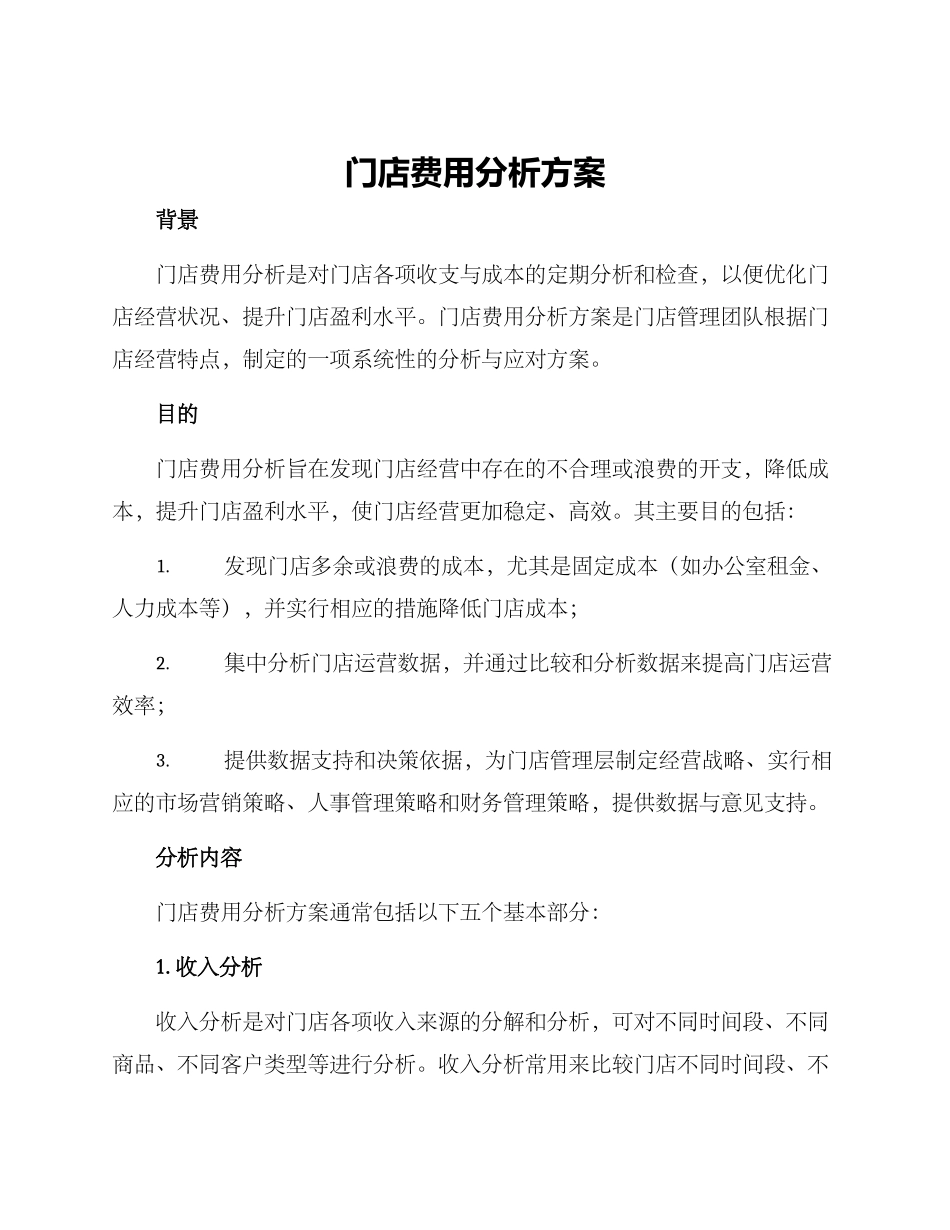 门店费用分析方案

背景

门店费用分析是对门店各项收支与成本的定期分析和检查，以便优化门店经营状况、提升门店盈利水平。门店费用分析方案是门店管理团队根据门店经营特点，制定的一项系统性的分析与应对方案。

目的

门店费用分析旨在发现门店经营中存在的不合理或浪费的开支，降低成本，提升门店盈利水平，使门店经营更加稳定、高效。其主要目的包括：

1. 发现门店多余或浪费的成本，尤其是固定成本（如办公室租金、人力成本等），并实行相应的措施降低门店成本；

2. 集中分析门店运营数据，并通过比较和分析数据来提高门店运营效率；

3. 提供数据支持和决策依据，为门店管理层制定经营战略、实行相应的市场营销策略、人事管理策略和财务管理策略，提供数据与意见支持。

分析内容

门店费用分析方案通常包括以下五个基本部分：

1. 收入分析

收入分析是对门店各项收入来源的分解和分析，可对不同时间段、不同商品、不同客户类型等进行分析。收入分析常用来比较门店不同时间段、不